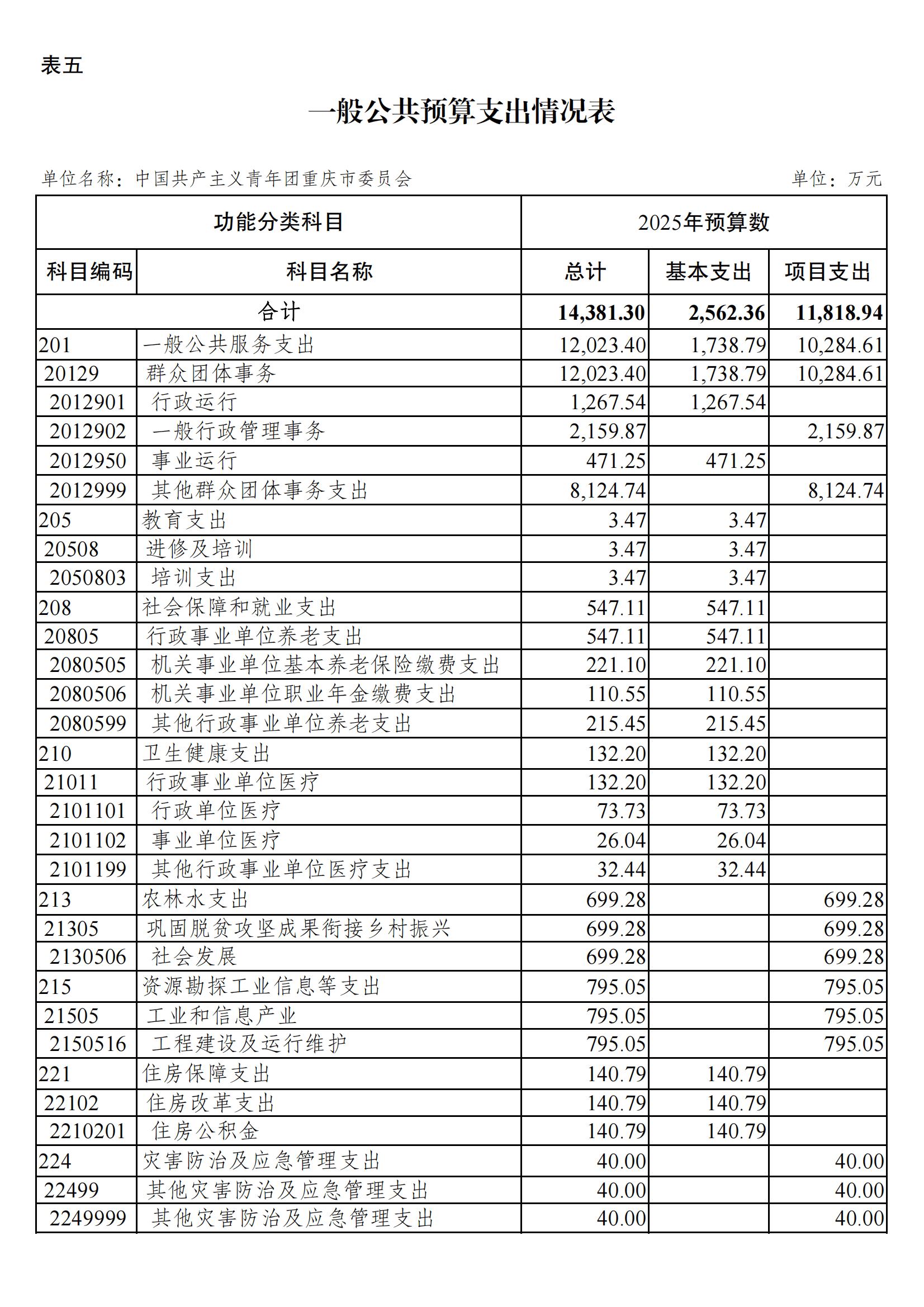 表五

一般公共预算支出情况表

单位名称：中国共产主义青年团重庆市委员会　　单位：万元

| 功能分类科目 | | 2025年预算数 | | |
|---|---|---|---|---|
| 科目编码 | 科目名称 | 总计 | 基本支出 | 项目支出 |
| 合计 | | 14,381.30 | 2,562.36 | 11,818.94 |
| 201 | 一般公共服务支出 | 12,023.40 | 1,738.79 | 10,284.61 |
| 20129 | 群众团体事务 | 12,023.40 | 1,738.79 | 10,284.61 |
| 2012901 | 行政运行 | 1,267.54 | 1,267.54 | |
| 2012902 | 一般行政管理事务 | 2,159.87 | | 2,159.87 |
| 2012950 | 事业运行 | 471.25 | 471.25 | |
| 2012999 | 其他群众团体事务支出 | 8,124.74 | | 8,124.74 |
| 205 | 教育支出 | 3.47 | 3.47 | |
| 20508 | 进修及培训 | 3.47 | 3.47 | |
| 2050803 | 培训支出 | 3.47 | 3.47 | |
| 208 | 社会保障和就业支出 | 547.11 | 547.11 | |
| 20805 | 行政事业单位养老支出 | 547.11 | 547.11 | |
| 2080505 | 机关事业单位基本养老保险缴费支出 | 221.10 | 221.10 | |
| 2080506 | 机关事业单位职业年金缴费支出 | 110.55 | 110.55 | |
| 2080599 | 其他行政事业单位养老支出 | 215.45 | 215.45 | |
| 210 | 卫生健康支出 | 132.20 | 132.20 | |
| 21011 | 行政事业单位医疗 | 132.20 | 132.20 | |
| 2101101 | 行政单位医疗 | 73.73 | 73.73 | |
| 2101102 | 事业单位医疗 | 26.04 | 26.04 | |
| 2101199 | 其他行政事业单位医疗支出 | 32.44 | 32.44 | |
| 213 | 农林水支出 | 699.28 | | 699.28 |
| 21305 | 巩固脱贫攻坚成果衔接乡村振兴 | 699.28 | | 699.28 |
| 2130506 | 社会发展 | 699.28 | | 699.28 |
| 215 | 资源勘探工业信息等支出 | 795.05 | | 795.05 |
| 21505 | 工业和信息产业 | 795.05 | | 795.05 |
| 2150516 | 工程建设及运行维护 | 795.05 | | 795.05 |
| 221 | 住房保障支出 | 140.79 | 140.79 | |
| 22102 | 住房改革支出 | 140.79 | 140.79 | |
| 2210201 | 住房公积金 | 140.79 | 140.79 | |
| 224 | 灾害防治及应急管理支出 | 40.00 | | 40.00 |
| 22499 | 其他灾害防治及应急管理支出 | 40.00 | | 40.00 |
| 2249999 | 其他灾害防治及应急管理支出 | 40.00 | | 40.00 |